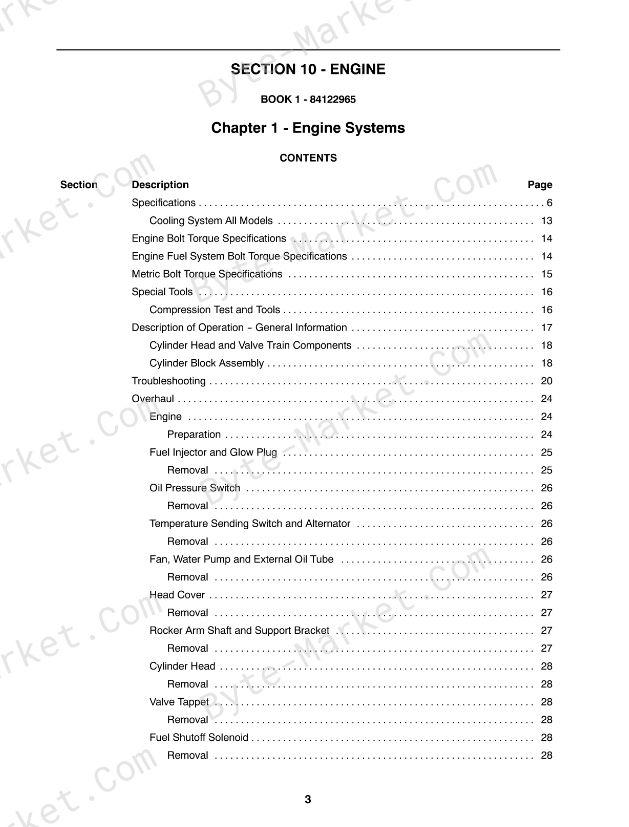 SECTION 10 - ENGINE

BOOK 1 - 84122965

Chapter 1 - Engine Systems

CONTENTS

| Section | Description | Page |
|---|---|---|
| | Specifications | 6 |
| | Cooling System All Models | 13 |
| | Engine Bolt Torque Specifications | 14 |
| | Engine Fuel System Bolt Torque Specifications | 14 |
| | Metric Bolt Torque Specifications | 15 |
| | Special Tools | 16 |
| | Compression Test and Tools | 16 |
| | Description of Operation – General Information | 17 |
| | Cylinder Head and Valve Train Components | 18 |
| | Cylinder Block Assembly | 18 |
| | Troubleshooting | 20 |
| | Overhaul | 24 |
| | Engine | 24 |
| | Preparation | 24 |
| | Fuel Injector and Glow Plug | 25 |
| | Removal | 25 |
| | Oil Pressure Switch | 26 |
| | Removal | 26 |
| | Temperature Sending Switch and Alternator | 26 |
| | Removal | 26 |
| | Fan, Water Pump and External Oil Tube | 26 |
| | Removal | 26 |
| | Head Cover | 27 |
| | Removal | 27 |
| | Rocker Arm Shaft and Support Bracket | 27 |
| | Removal | 27 |
| | Cylinder Head | 28 |
| | Removal | 28 |
| | Valve Tappet | 28 |
| | Removal | 28 |
| | Fuel Shutoff Solenoid | 28 |
| | Removal | 28 |

3

Byte-Market.com